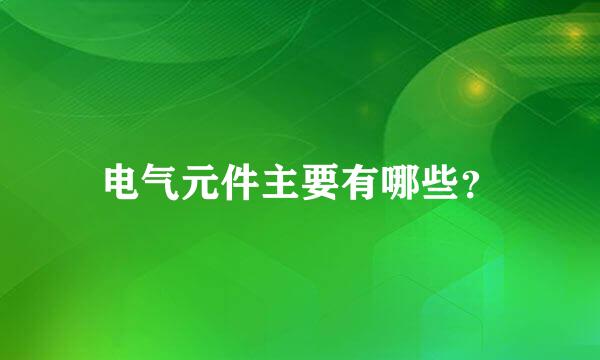 电气元件主要有哪些？